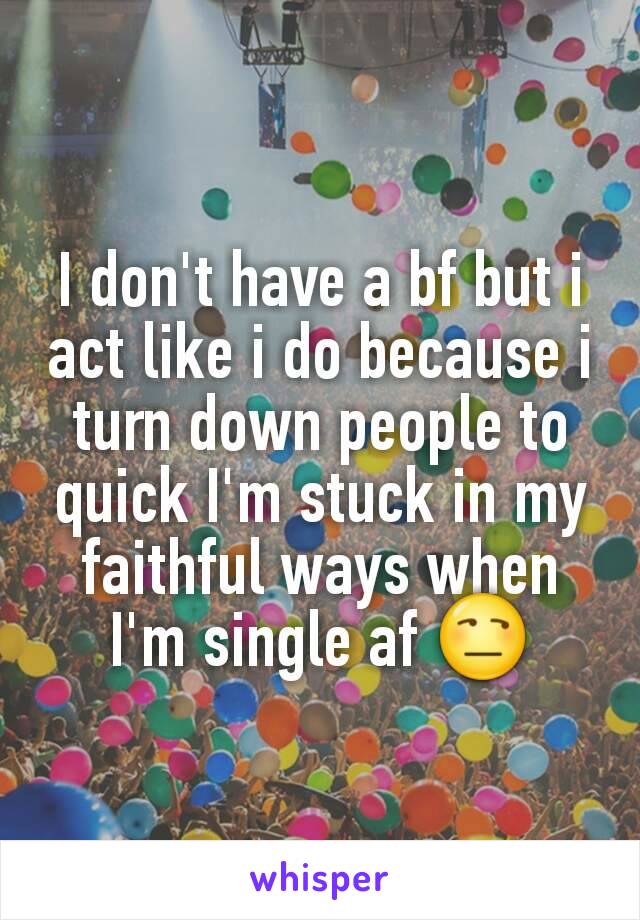 I don't have a bf but i act like i do because i turn down people to quick I'm stuck in my faithful ways when I'm single af 😒

whisper